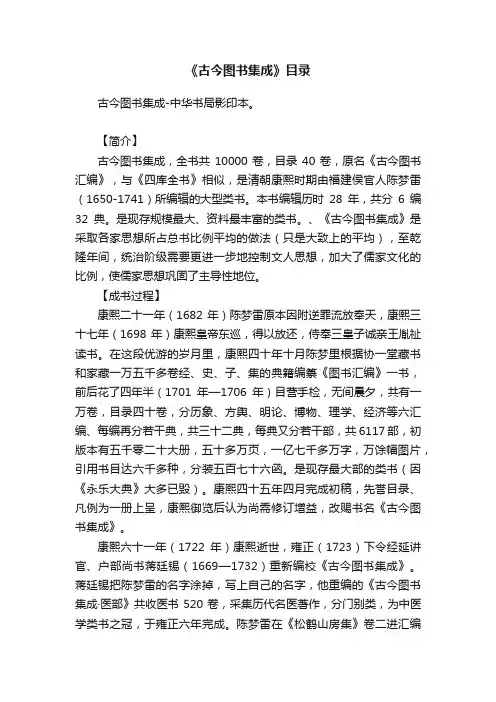 《古今图书集成》目录

古今图书集成-中华书局影印本。

【简介】

古今图书集成，全书共 10000 卷，目录 40 卷，原名《古今图书汇编》，与《四库全书》相似，是清朝康熙时期由福建侯官人陈梦雷（1650-1741）所编辑的大型类书。本书编辑历时 28 年，共分 6 编 32 典。是现存规模最大、资料最丰富的类书。、《古今图书集成》是采取各家思想所占总书比例平均的做法（只是大致上的平均），至乾隆年间，统治阶级需要更进一步地控制文人思想，加大了儒家文化的比例，使儒家思想巩固了主导性地位。

【成书过程】

康熙二十一年（1682 年）陈梦雷原本因附逆罪流放奉天，康熙三十七年（1698 年）康熙皇帝东巡，得以放还，侍奉三皇子诚亲王胤祉读书。在这段优游的岁月里，康熙四十年十月陈梦里根据协一堂藏书和家藏一万五千多卷经、史、子、集的典籍编纂《图书汇编》一书，前后花了四年半（1701 年—1706 年）目营手检，无间晨夕，共有一万卷，目录四十卷，分历象、方舆、明论、博物、理学、经济等六汇编、每编再分若干典，共三十二典，每典又分若干部，共 6117 部，初版本有五千零二十大册，五十多万页，一亿七千多万字，万馀幅图片，引用书目达六千多种，分装五百七十六函。是现存最大部的类书（因《永乐大典》大多已毁）。康熙四十五年四月完成初稿，先誊目录、凡例为一册上呈，康熙御览后认为尚需修订增益，改赐书名《古今图书集成》。

康熙六十一年（1722 年）康熙逝世，雍正（1723）下令经延讲官、户部尚书蒋廷锡（1669—1732）重新编校《古今图书集成》。蒋廷锡把陈梦雷的名字涂掉，写上自己的名字，他重编的《古今图书集成·医部》共收医书 520 卷，采集历代名医著作，分门别类，为中医学类书之冠，于雍正六年完成。陈梦雷在《松鹤山房集》卷二进汇编